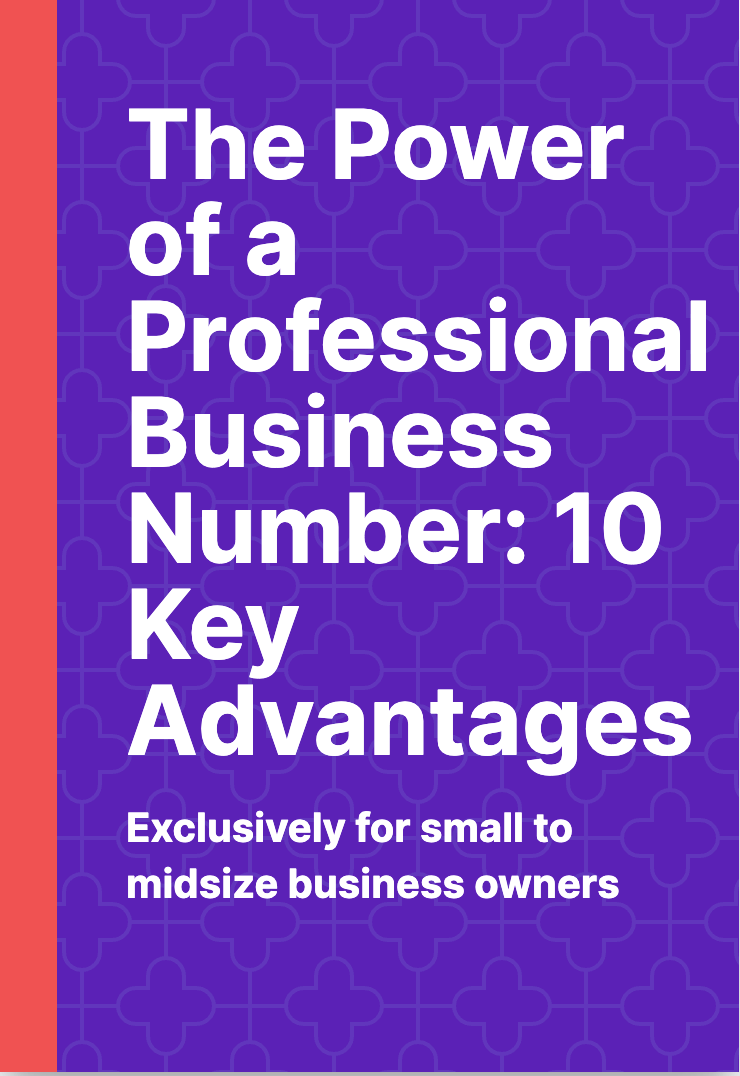 The Power of a Professional Business Number: 10 Key Advantages

Exclusively for small to midsize business owners